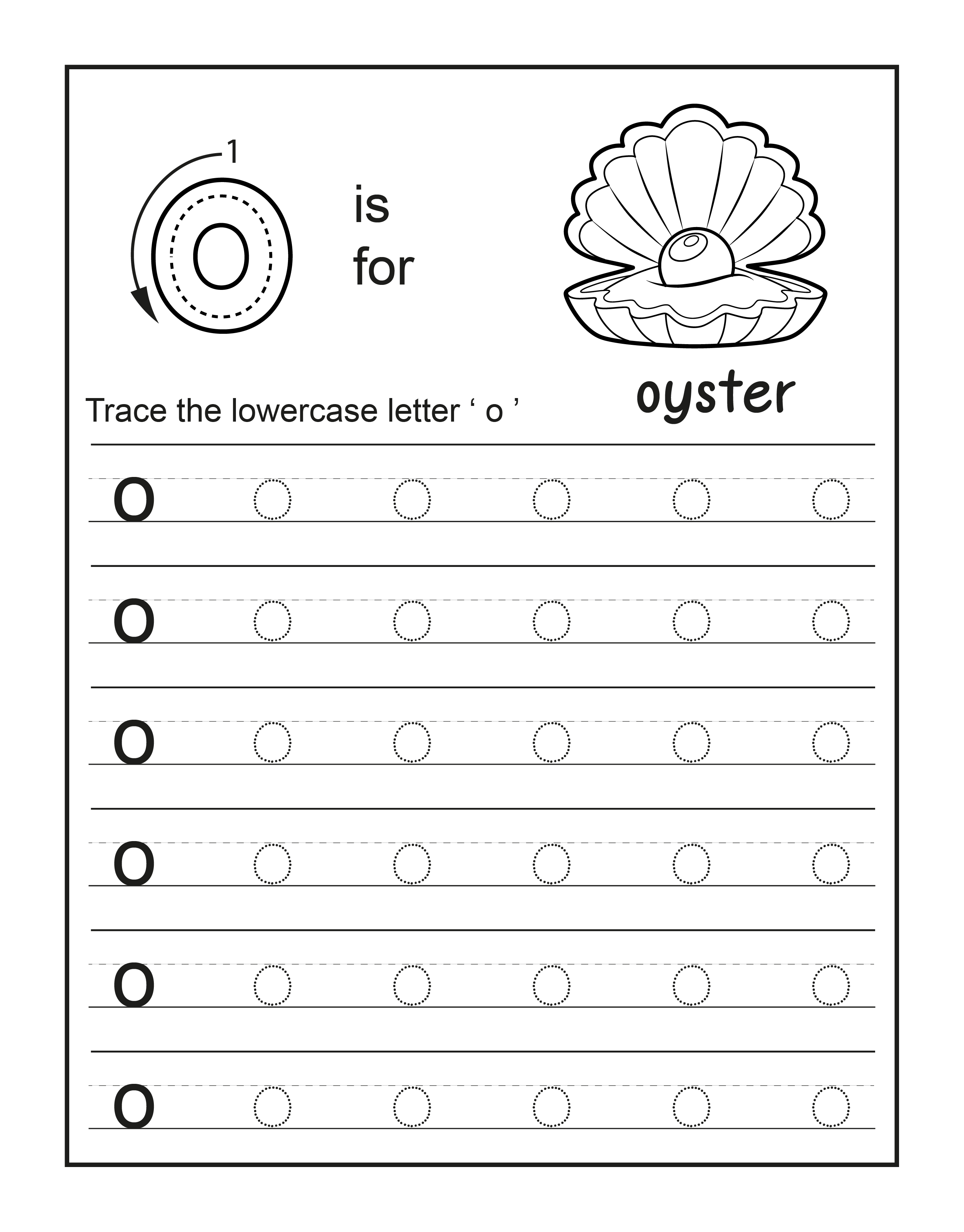 1

o is for

oyster

Trace the lowercase letter ‘ o ’

o o o o o o

o o o o o o

o o o o o o

o o o o o o

o o o o o o

o o o o o o